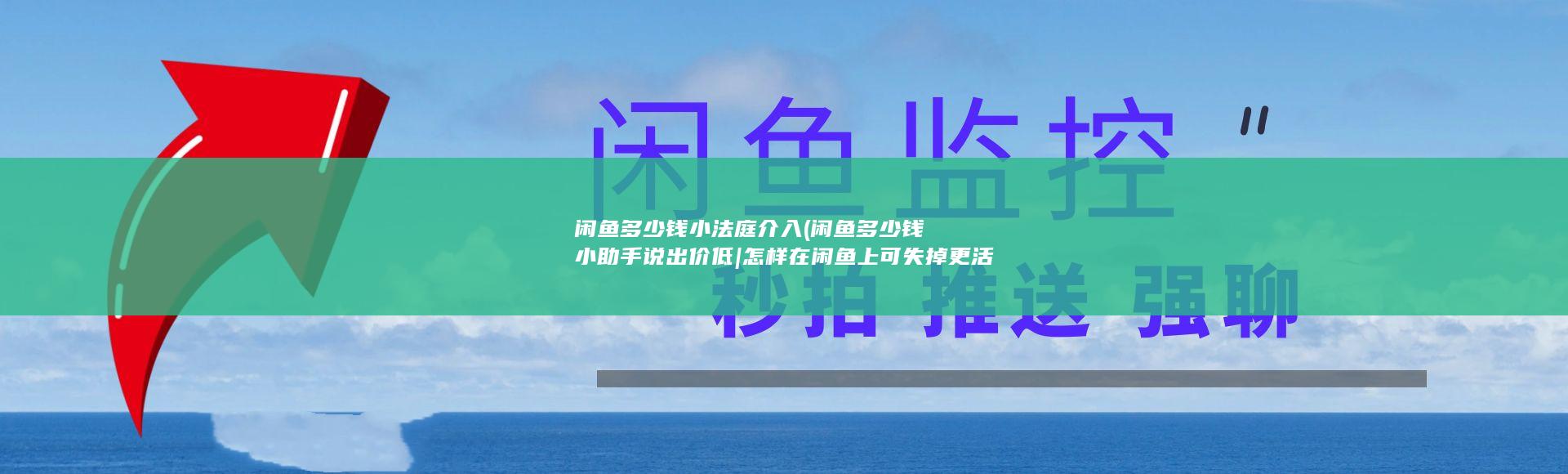 闲鱼监控 "

闲鱼多少钱小法庭介入(闲鱼多少钱小助手说出价低|怎样在闲鱼上可失掉更活

秒拍 推送 强聊